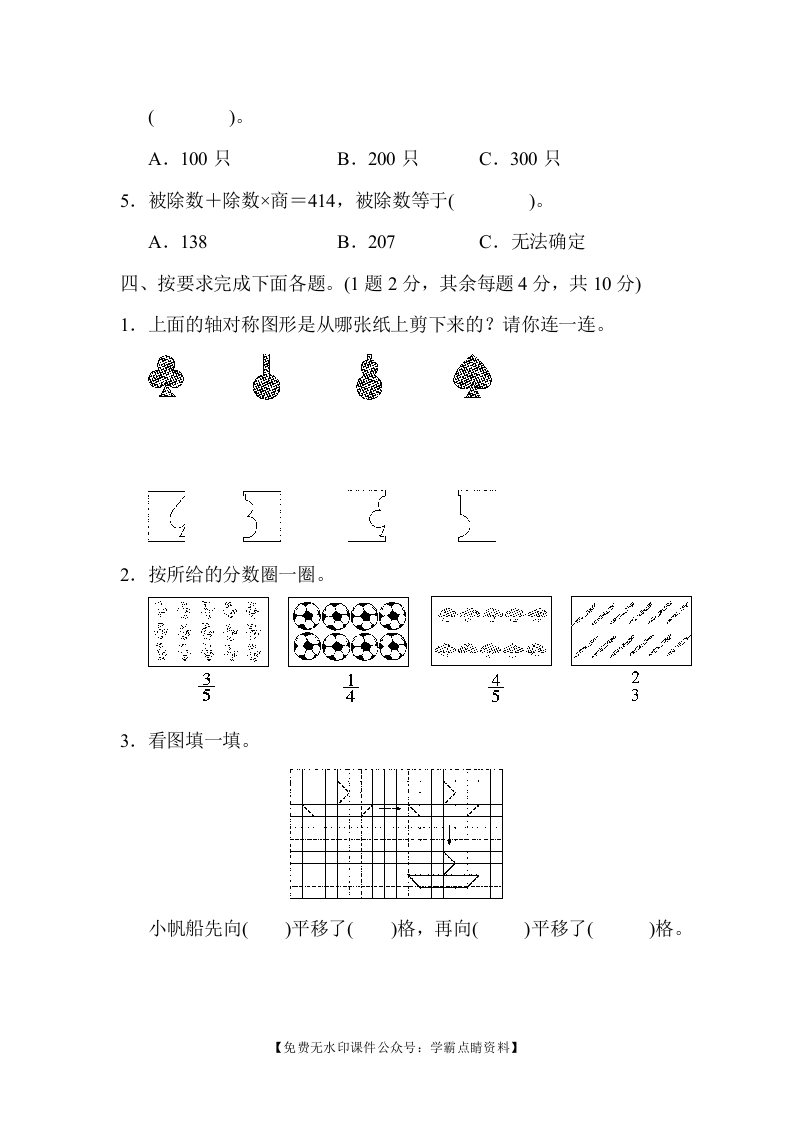 (　　　)。

A．100 只　　　　B．200 只　　　C．300 只

5．被除数＋除数×商＝414，被除数等于(　　　)。

A．138　　　　B．207　　　C．无法确定

四、按要求完成下面各题。(1 题 2 分，其余每题 4 分，共 10 分)

1．上面的轴对称图形是从哪张纸上剪下来的？请你连一连。

2．按所给的分数圈一圈。

$\frac{3}{5}$　　$\frac{1}{4}$　　$\frac{4}{5}$　　$\frac{2}{3}$

3．看图填一填。

小帆船先向(　　)平移了(　　)格，再向(　　)平移了(　　)格。

【免费无水印课件公众号：学霸点睛资料】